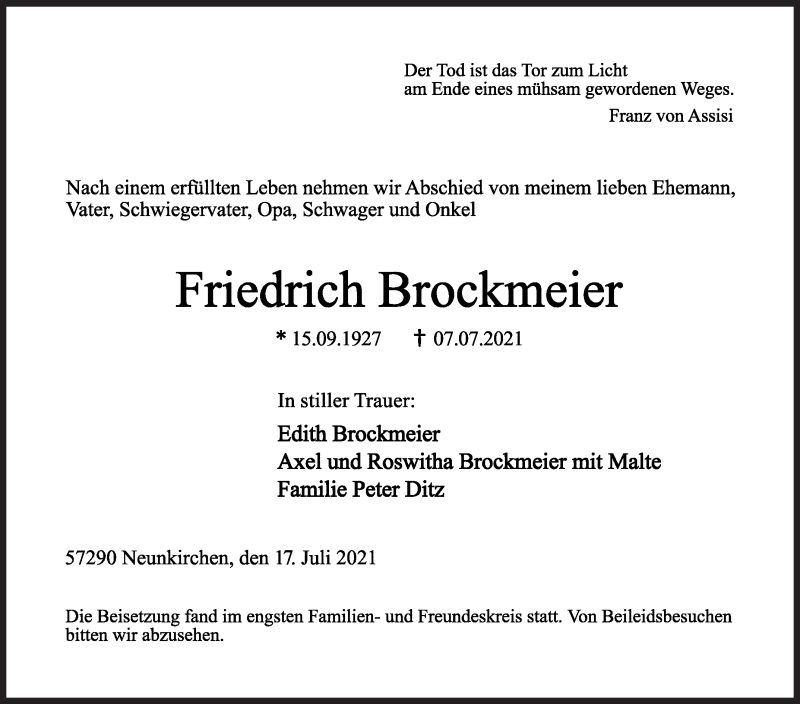 Der Tod ist das Tor zum Licht
am Ende eines mühsam gewordenen Weges.

Franz von Assisi

Nach einem erfüllten Leben nehmen wir Abschied von meinem lieben Ehemann, Vater, Schwiegervater, Opa, Schwager und Onkel

Friedrich Brockmeier

* 15.09.1927 † 07.07.2021

In stiller Trauer:

Edith Brockmeier
Axel und Roswitha Brockmeier mit Malte
Familie Peter Ditz

57290 Neunkirchen, den 17. Juli 2021

Die Beisetzung fand im engsten Familien- und Freundeskreis statt. Von Beileidsbesuchen bitten wir abzusehen.